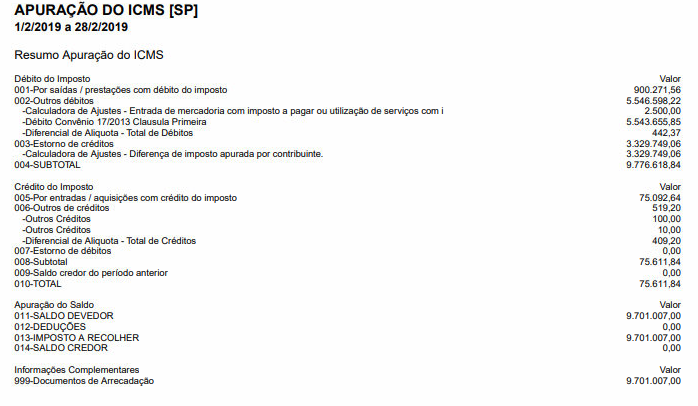 APURAÇÃO DO ICMS [SP]
1/2/2019 a 28/2/2019

Resumo Apuração do ICMS

| Débito do Imposto | Valor |
|---|---|
| 001-Por saídas / prestações com débito do imposto | 900.271,56 |
| 002-Outros débitos | 5.546.598,22 |
| -Calculadora de Ajustes - Entrada de mercadoria com imposto a pagar ou utilização de serviços com i | 2.500,00 |
| -Débito Convênio 17/2013 Clausula Primeira | 5.543.655,85 |
| -Diferencial de Aliquota - Total de Débitos | 442,37 |
| 003-Estorno de créditos | 3.329.749,06 |
| -Calculadora de Ajustes - Diferença de imposto apurada por contribuinte. | 3.329.749,06 |
| 004-SUBTOTAL | 9.776.618,84 |

| Crédito do Imposto | Valor |
|---|---|
| 005-Por entradas / aquisições com crédito do imposto | 75.092,64 |
| 006-Outros de créditos | 519,20 |
| -Outros Créditos | 100,00 |
| -Outros Créditos | 10,00 |
| -Diferencial de Aliquota - Total de Créditos | 409,20 |
| 007-Estorno de débitos | 0,00 |
| 008-Subtotal | 75.611,84 |
| 009-Saldo credor do período anterior | 0,00 |
| 010-TOTAL | 75.611,84 |

| Apuração do Saldo | Valor |
|---|---|
| 011-SALDO DEVEDOR | 9.701.007,00 |
| 012-DEDUÇÕES | 0,00 |
| 013-IMPOSTO A RECOLHER | 9.701.007,00 |
| 014-SALDO CREDOR | 0,00 |

| Informações Complementares | Valor |
|---|---|
| 999-Documentos de Arrecadação | 9.701.007,00 |